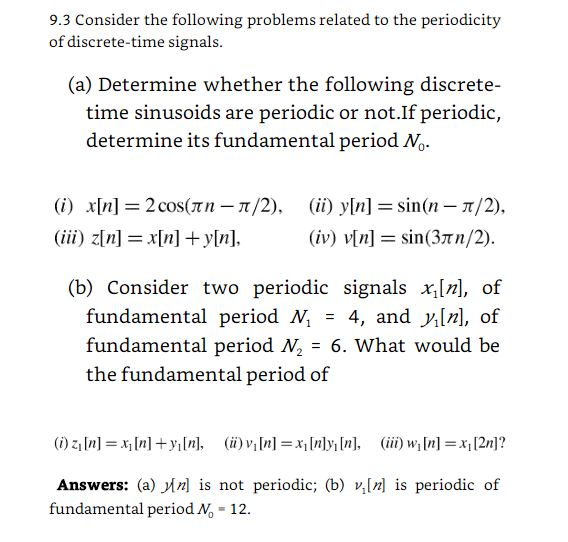 9.3 Consider the following problems related to the periodicity of discrete-time signals.

(a) Determine whether the following discrete-time sinusoids are periodic or not.If periodic, determine its fundamental period $N_0$.

(i) $x[n] = 2\cos(\pi n - \pi/2)$, (ii) $y[n] = \sin(n - \pi/2)$,
(iii) $z[n] = x[n] + y[n]$, (iv) $v[n] = \sin(3\pi n/2)$.

(b) Consider two periodic signals $x_1[n]$, of fundamental period $N_1 = 4$, and $y_1[n]$, of fundamental period $N_2 = 6$. What would be the fundamental period of

(i) $z_1[n] = x_1[n] + y_1[n]$, (ii) $v_1[n] = x_1[n]y_1[n]$, (iii) $w_1[n] = x_1[2n]$?

**Answers:** (a) $y[n]$ is not periodic; (b) $v_1[n]$ is periodic of fundamental period $N_0 = 12$.